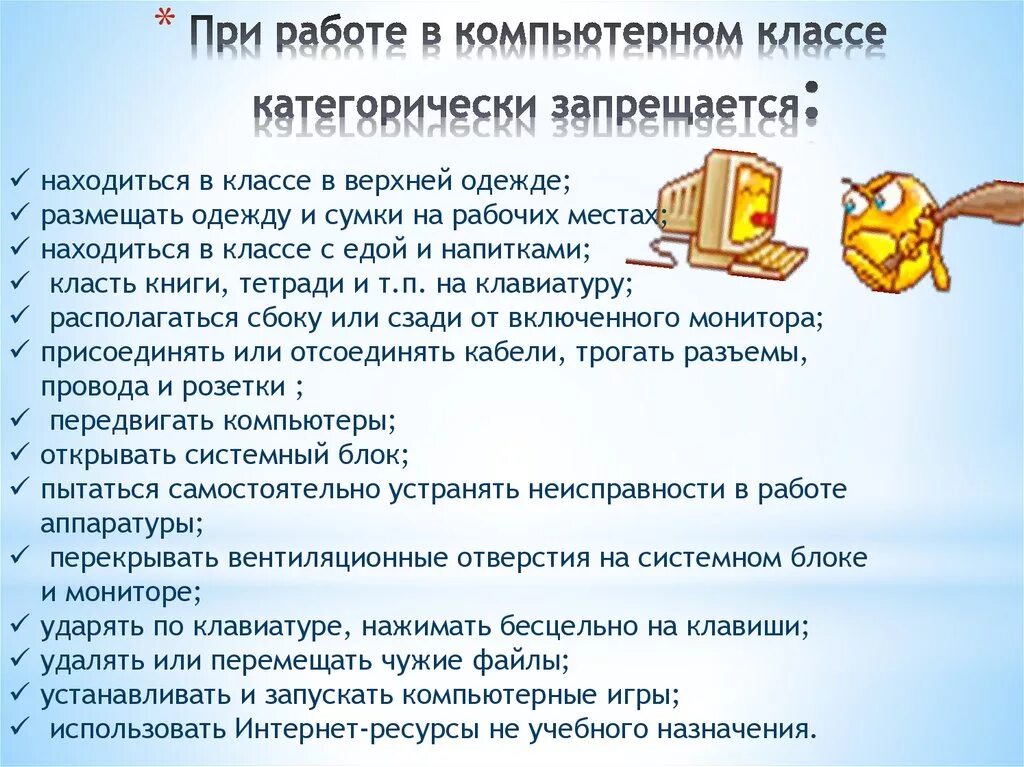 * При работе в компьютерном классе категорически запрещается:

✓ находиться в классе в верхней одежде;
✓ размещать одежду и сумки на рабочих местах;
✓ находиться в классе с едой и напитками;
✓ класть книги, тетради и т.п. на клавиатуру;
✓ располагаться сбоку или сзади от включенного монитора;
✓ присоединять или отсоединять кабели, трогать разъемы, провода и розетки ;
✓ передвигать компьютеры;
✓ открывать системный блок;
✓ пытаться самостоятельно устранять неисправности в работе аппаратуры;
✓ перекрывать вентиляционные отверстия на системном блоке и мониторе;
✓ ударять по клавиатуре, нажимать бесцельно на клавиши;
✓ удалять или перемещать чужие файлы;
✓ устанавливать и запускать компьютерные игры;
✓ использовать Интернет-ресурсы не учебного назначения.